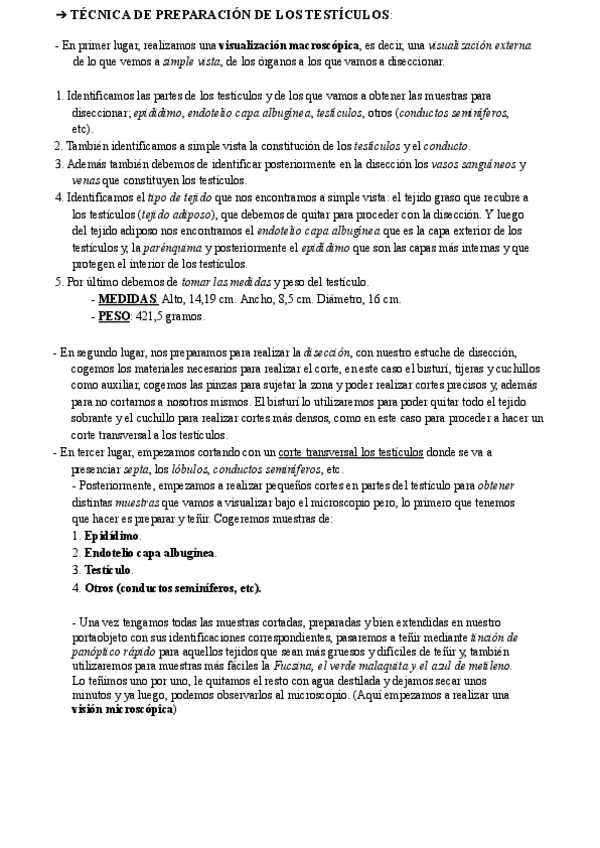 ➔ TÉCNICA DE PREPARACIÓN DE LOS TESTÍCULOS:

- En primer lugar, realizamos una visualización macroscópica, es decir, una visualización externa de lo que vemos a simple vista, de los órganos a los que vamos a diseccionar.

1. Identificamos las partes de los testículos y de los que vamos a obtener las muestras para diseccionar; epidídimo, endotelio capa albugínea, testículos, otros (conductos seminíferos, etc).
2. También identificamos a simple vista la constitución de los testículos y el conducto.
3. Además también debemos de identificar posteriormente en la disección los vasos sanguíneos y venas que constituyen los testículos.
4. Identificamos el tipo de tejido que nos encontramos a simple vista: el tejido graso que recubre a los testículos (tejido adiposo), que debemos de quitar para proceder con la disección. Y luego del tejido adiposo nos encontramos el endotelio capa albugínea que es la capa exterior de los testículos y, la parénquima y posteriormente el epidídimo que son las capas más internas y que protegen el interior de los testículos.
5. Por último debemos de tomar las medidas y peso del testículo.
- MEDIDAS: Alto, 14,19 cm. Ancho, 8,5 cm. Diámetro, 16 cm.
- PESO: 421,5 gramos.

- En segundo lugar, nos preparamos para realizar la disección, con nuestro estuche de disección, cogemos los materiales necesarios para realizar el corte, en este caso el bisturí, tijeras y cuchillos como auxiliar, cogemos las pinzas para sujetar la zona y poder realizar cortes precisos y, además para no cortarnos a nosotros mismos. El bisturí lo utilizaremos para poder quitar todo el tejido sobrante y el cuchillo para realizar cortes más densos, como en este caso para proceder a hacer un corte transversal a los testículos.
- En tercer lugar, empezamos cortando con un corte transversal los testículos donde se va a presenciar septa, los lóbulos, conductos seminíferos, etc.
- Posteriormente, empezamos a realizar pequeños cortes en partes del testículo para obtener distintas muestras que vamos a visualizar bajo el microscopio pero, lo primero que tenemos que hacer es preparar y teñir. Cogeremos muestras de:
1. Epidídimo.
2. Endotelio capa albugínea.
3. Testículo.
4. Otros (conductos seminíferos, etc).

- Una vez tengamos todas las muestras cortadas, preparadas y bien extendidas en nuestro portaobjeto con sus identificaciones correspondientes, pasaremos a teñir mediante tinción de panóptico rápido para aquellos tejidos que sean más gruesos y difíciles de teñir y, también utilizaremos para muestras más fáciles la Fucsina, el verde malaquita y el azul de metileno. Lo teñimos uno por uno, le quitamos el resto con agua destilada y dejamos secar unos minutos y ya luego, podemos observarlos al microscopio. (Aquí empezamos a realizar una visión microscópica)